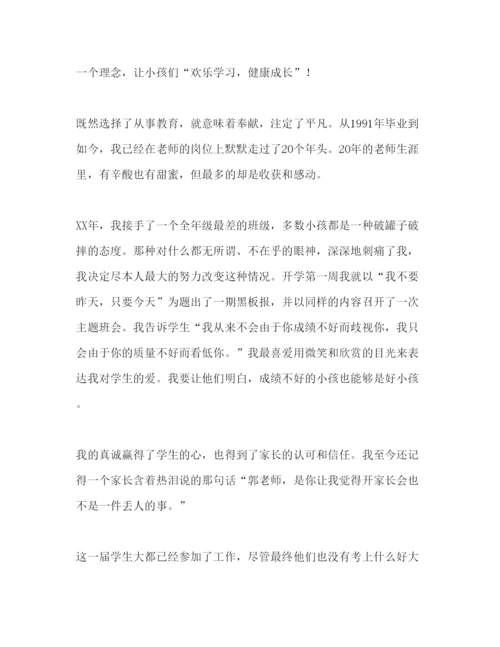 一个理念，让小孩们“欢乐学习，健康成长”！

既然选择了从事教育，就意味着奉献，注定了平凡。从1991年毕业到如今，我已经在老师的岗位上默默走过了20个年头。20年的老师生涯里，有辛酸也有甜蜜，但最多的却是收获和感动。

XX年，我接手了一个全年级最差的班级，多数小孩都是一种破罐子破摔的态度。那种对什么都无所谓、不在乎的眼神，深深地刺痛了我，我决定尽本人最大的努力改变这种情况。开学第一周我就以“我不要昨天，只要今天”为题出了一期黑板报，并以同样的内容召开了一次主题班会。我告诉学生“我从来不会由于你成绩不好而歧视你，我只会由于你的质量不好而看低你。”我最喜爱用微笑和欣赏的目光来表达我对学生的爱。我要让他们明白，成绩不好的小孩也能够是好小孩。

我的真诚赢得了学生的心，也得到了家长的认可和信任。我至今还记得一个家长含着热泪说的那句话“郭老师，是你让我觉得开家长会也不是一件丢人的事。”

这一届学生大都已经参加了工作，尽管最终他们也没有考上什么好大